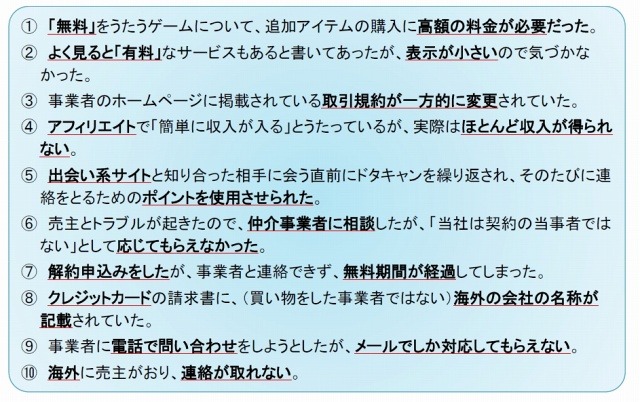 ① 「無料」をうたうゲームについて、追加アイテムの購入に高額の料金が必要だった。
② よく見ると「有料」なサービスもあると書いてあったが、表示が小さいので気づかなかった。
③ 事業者のホームページに掲載されている取引規約が一方的に変更されていた。
④ アフィリエイトで「簡単に収入が入る」とうたっているが、実際はほとんど収入が得られない。
⑤ 出会い系サイトと知り合った相手に会う直前にドタキャンを繰り返され、そのたびに連絡をとるためのポイントを使用させられた。
⑥ 売主とトラブルが起きたので、仲介事業者に相談したが、「当社は契約の当事者ではない」として応じてもらえなかった。
⑦ 解約申込みをしたが、事業者と連絡できず、無料期間が経過してしまった。
⑧ クレジットカードの請求書に、（買い物をした事業者ではない）海外の会社の名称が記載されていた。
⑨ 事業者に電話で問い合わせをしようとしたが、メールでしか対応してもらえない。
⑩ 海外に売主がおり、連絡が取れない。